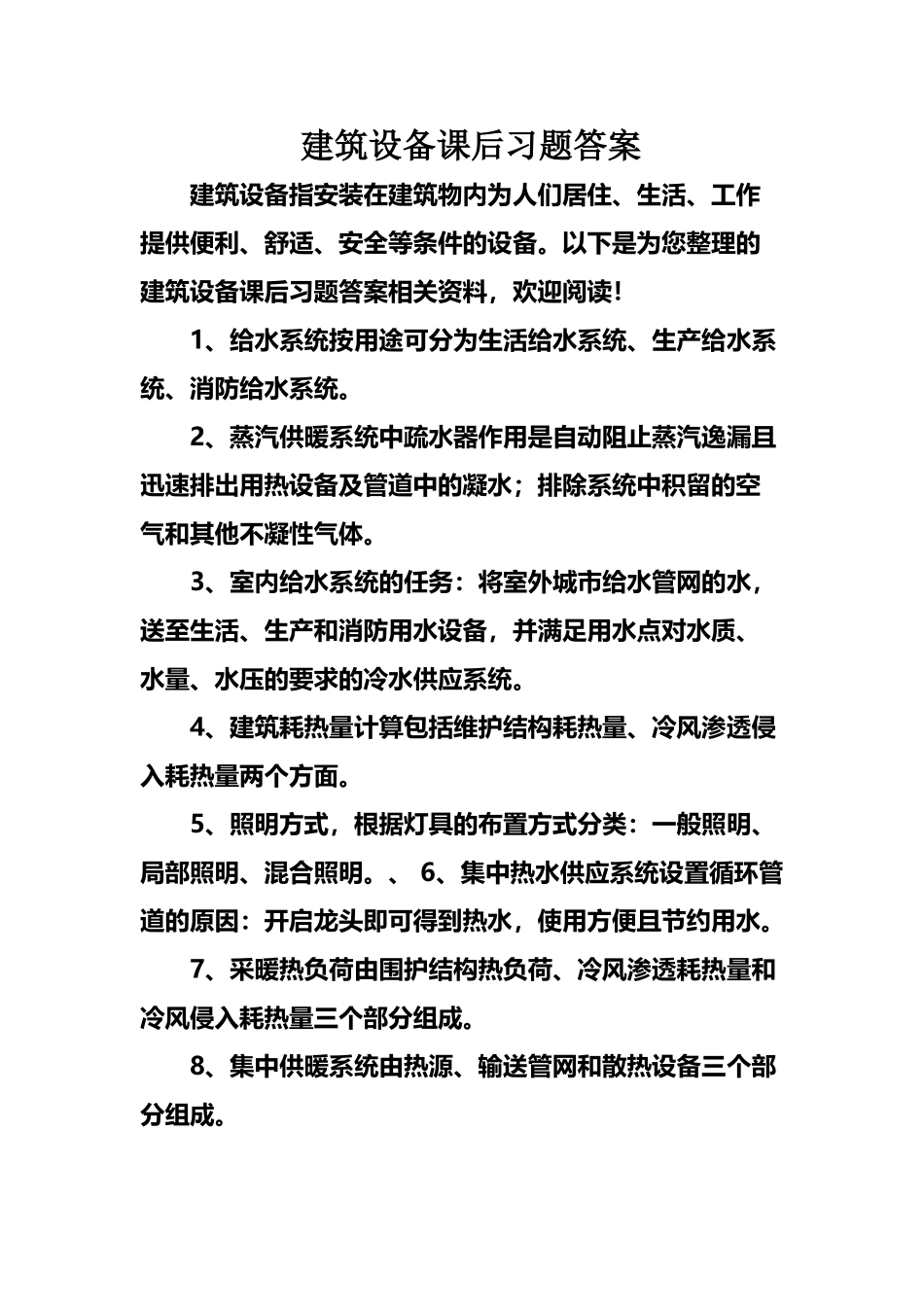 建筑设备课后习题答案

建筑设备指安装在建筑物内为人们居住、生活、工作提供便利、舒适、安全等条件的设备。以下是为您整理的建筑设备课后习题答案相关资料，欢迎阅读！

1、给水系统按用途可分为生活给水系统、生产给水系统、消防给水系统。

2、蒸汽供暖系统中疏水器作用是自动阻止蒸汽逸漏且迅速排出用热设备及管道中的凝水；排除系统中积留的空气和其他不凝性气体。

3、室内给水系统的任务：将室外城市给水管网的水，送至生活、生产和消防用水设备，并满足用水点对水质、水量、水压的要求的冷水供应系统。

4、建筑耗热量计算包括维护结构耗热量、冷风渗透侵入耗热量两个方面。

5、照明方式，根据灯具的布置方式分类：一般照明、局部照明、混合照明。、 6、集中热水供应系统设置循环管道的原因：开启龙头即可得到热水，使用方便且节约用水。

7、采暖热负荷由围护结构热负荷、冷风渗透耗热量和冷风侵入耗热量三个部分组成。

8、集中供暖系统由热源、输送管网和散热设备三个部分组成。